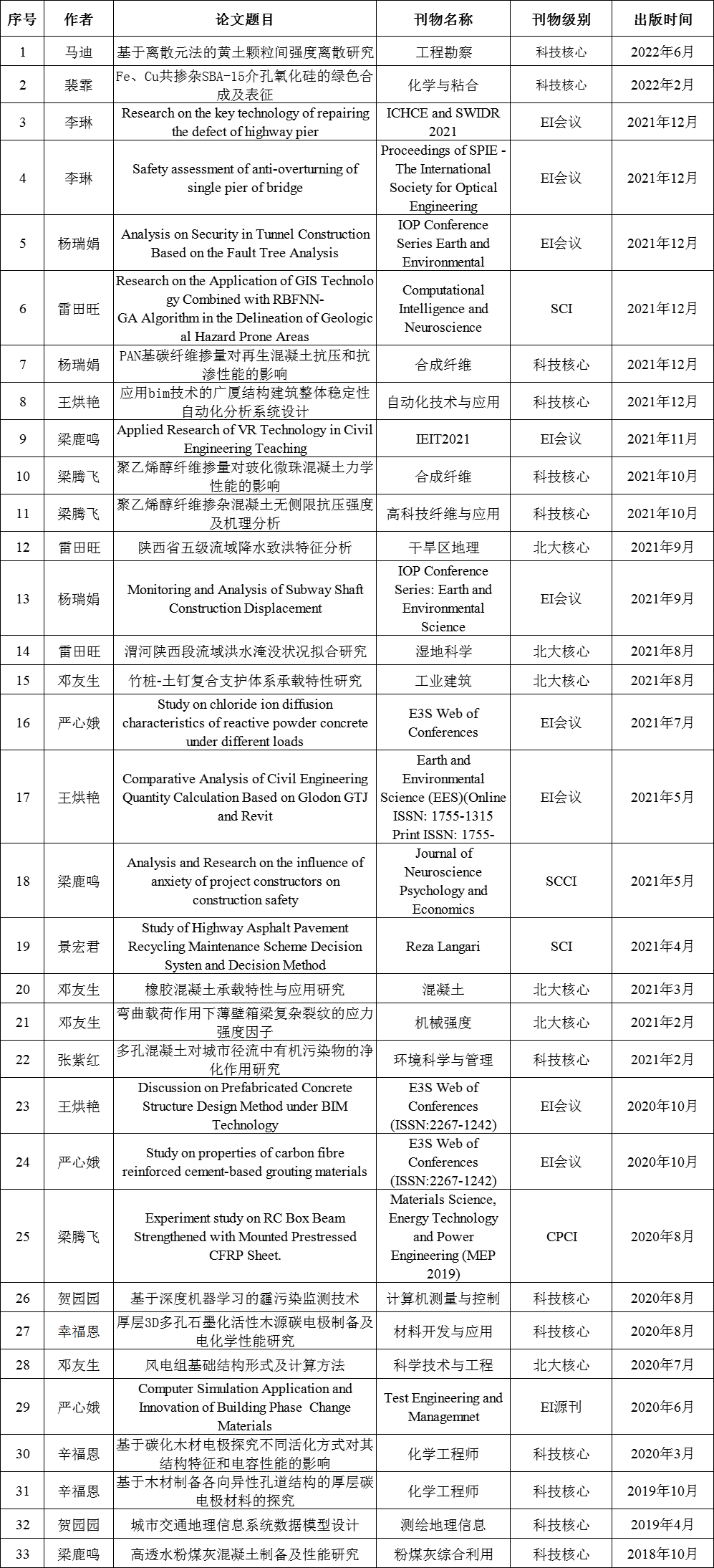 | 序号 | 作者 | 论文题目 | 刊物名称 | 刊物级别 | 出版时间 |
|---|---|---|---|---|---|
| 1 | 马迪 | 基于离散元法的黄土颗粒间强度离散研究 | 工程勘察 | 科技核心 | 2022年6月 |
| 2 | 裴霏 | Fe、Cu共掺杂SBA-15介孔氧化硅的绿色合成及表征 | 化学与粘合 | 科技核心 | 2022年2月 |
| 3 | 李琳 | Research on the key technology of repairing the defect of highway pier | ICHCE and SWIDR 2021 | EI会议 | 2021年12月 |
| 4 | 李琳 | Safety assessment of anti-overturning of single pier of bridge | Proceedings of SPIE - The International Society for Optical Engineering | EI会议 | 2021年12月 |
| 5 | 杨瑞娟 | Analysis on Security in Tunnel Construction Based on the Fault Tree Analysis | IOP Conference Series Earth and Environmental | EI会议 | 2021年12月 |
| 6 | 雷田旺 | Research on the Application of GIS Technology Combined with RBFNN-GA Algorithm in the Delineation of Geological Hazard Prone Areas | Computational Intelligence and Neuroscience | SCI | 2021年12月 |
| 7 | 杨瑞娟 | PAN基碳纤维掺量对再生混凝土抗压和抗渗性能的影响 | 合成纤维 | 科技核心 | 2021年12月 |
| 8 | 王烘艳 | 应用bim技术的广厦结构建筑整体稳定性自动化分析系统设计 | 自动化技术与应用 | 科技核心 | 2021年12月 |
| 9 | 梁鹿鸣 | Applied Research of VR Technology in Civil Engineering Teaching | IEIT2021 | EI会议 | 2021年11月 |
| 10 | 梁腾飞 | 聚乙烯醇纤维掺量对玻化微珠混凝土力学性能的影响 | 合成纤维 | 科技核心 | 2021年10月 |
| 11 | 梁腾飞 | 聚乙烯醇纤维掺杂混凝土无侧限抗压强度及机理分析 | 高科技纤维与应用 | 科技核心 | 2021年10月 |
| 12 | 雷田旺 | 陕西省五级流域降水致洪特征分析 | 干旱区地理 | 北大核心 | 2021年9月 |
| 13 | 杨瑞娟 | Monitoring and Analysis of Subway Shaft Construction Displacement | IOP Conference Series: Earth and Environmental Science | EI会议 | 2021年9月 |
| 14 | 雷田旺 | 渭河陕西段流域洪水淹没状况拟合研究 | 湿地科学 | 北大核心 | 2021年8月 |
| 15 | 邓友生 | 竹桩-土钉复合支护体系承载特性研究 | 工业建筑 | 北大核心 | 2021年8月 |
| 16 | 严心娥 | Study on chloride ion diffusion characteristics of reactive powder concrete under different loads | E3S Web of Conferences | EI会议 | 2021年7月 |
| 17 | 王烘艳 | Comparative Analysis of Civil Engineering Quantity Calculation Based on Glodon GTJ and Revit | Earth and Environmental Science (EES)(Online ISSN: 1755-1315 Print ISSN: 1755- | EI会议 | 2021年5月 |
| 18 | 梁鹿鸣 | Analysis and Research on the influence of anxiety of project constructors on construction safety | Journal of Neuroscience Psychology and Economics | SCCI | 2021年5月 |
| 19 | 景宏君 | Study of Highway Asphalt Pavement Recycling Maintenance Scheme Decision Systen and Decision Method | Reza Langari | SCI | 2021年4月 |
| 20 | 邓友生 | 橡胶混凝土承载特性与应用研究 | 混凝土 | 北大核心 | 2021年3月 |
| 21 | 邓友生 | 弯曲载荷作用下薄壁箱梁复杂裂纹的应力强度因子 | 机械强度 | 北大核心 | 2021年2月 |
| 22 | 张紫红 | 多孔混凝土对城市径流中有机污染物的净化作用研究 | 环境科学与管理 | 科技核心 | 2021年2月 |
| 23 | 王烘艳 | Discussion on Prefabricated Concrete Structure Design Method under BIM Technology | E3S Web of Conferences (ISSN:2267-1242) | EI会议 | 2020年10月 |
| 24 | 严心娥 | Study on properties of carbon fibre reinforced cement-based grouting materials | E3S Web of Conferences (ISSN:2267-1242) | EI会议 | 2020年10月 |
| 25 | 梁腾飞 | Experiment study on RC Box Beam Strengthened with Mounted Prestressed CFRP Sheet. | Materials Science, Energy Technology and Power Engineering (MEP 2019) | CPCI | 2020年8月 |
| 26 | 贺园园 | 基于深度机器学习的霾污染监测技术 | 计算机测量与控制 | 科技核心 | 2020年8月 |
| 27 | 幸福恩 | 厚层3D多孔石墨化活性木源碳电极制备及电化学性能研究 | 材料开发与应用 | 科技核心 | 2020年8月 |
| 28 | 邓友生 | 风电组基础结构形式及计算方法 | 科学技术与工程 | 北大核心 | 2020年7月 |
| 29 | 严心娥 | Computer Simulation Application and Innovation of Building Phase Change Materials | Test Engineering and Managemnet | EI源刊 | 2020年6月 |
| 30 | 辛福恩 | 基于碳化木材电极探究不同活化方式对其结构特征和电容性能的影响 | 化学工程师 | 科技核心 | 2020年3月 |
| 31 | 辛福恩 | 基于木材制备各向异性孔道结构的厚层碳电极材料的探究 | 化学工程师 | 科技核心 | 2019年10月 |
| 32 | 贺园园 | 城市交通地理信息系统数据模型设计 | 测绘地理信息 | 科技核心 | 2019年4月 |
| 33 | 梁鹿鸣 | 高透水粉煤灰混凝土制备及性能研究 | 粉煤灰综合利用 | 科技核心 | 2018年10月 |